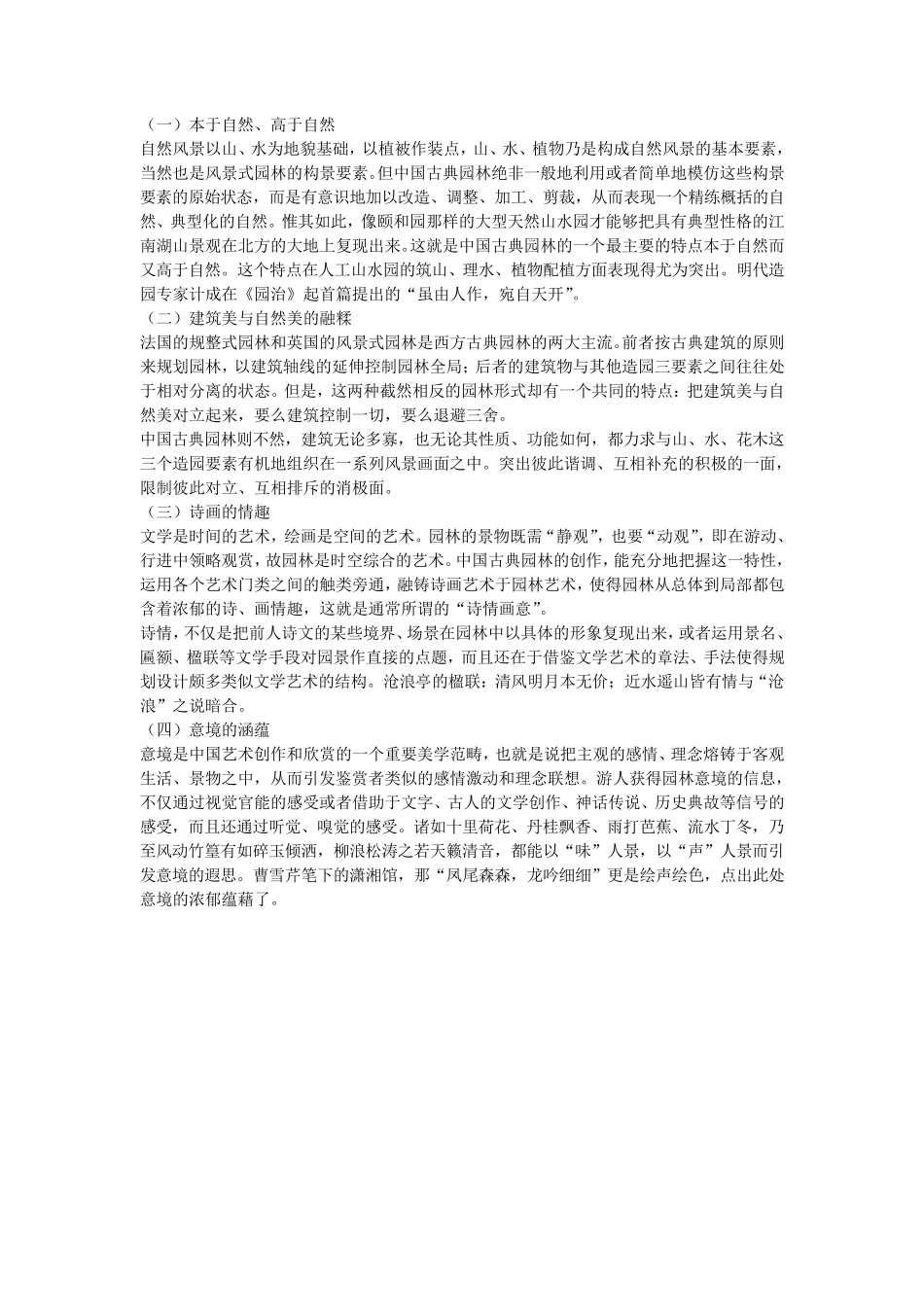 （一）本于自然、高于自然
自然风景以山、水为地貌基础，以植被作装点，山、水、植物乃是构成自然风景的基本要素，当然也是风景式园林的构景要素。但中国古典园林绝非一般地利用或者简单地模仿这些构景要素的原始状态，而是有意识地加以改造、调整、加工、剪裁，从而表现一个精练概括的自然、典型化的自然。惟其如此，像颐和园那样的大型天然山水园才能够把具有典型性格的江南湖山景观在北方的大地上复现出来。这就是中国古典园林的一个最主要的特点本于自然而又高于自然。这个特点在人工山水园的筑山、理水、植物配植方面表现得尤为突出。明代造园专家计成在《园治》起首篇提出的“虽由人作，宛自天开”。
（二）建筑美与自然美的融糅
法国的规整式园林和英国的风景式园林是西方古典园林的两大主流。前者按古典建筑的原则来规划园林，以建筑轴线的延伸控制园林全局；后者的建筑物与其他造园三要素之间往往处于相对分离的状态。但是，这两种截然相反的园林形式却有一个共同的特点：把建筑美与自然美对立起来，要么建筑控制一切，要么退避三舍。
中国古典园林则不然，建筑无论多寡，也无论其性质、功能如何，都力求与山、水、花木这三个造园要素有机地组织在一系列风景画面之中。突出彼此谐调、互相补充的积极的一面，限制彼此对立、互相排斥的消极面。
（三）诗画的情趣
文学是时间的艺术，绘画是空间的艺术。园林的景物既需“静观”，也要“动观”，即在游动、行进中领略观赏，故园林是时空综合的艺术。中国古典园林的创作，能充分地把握这一特性，运用各个艺术门类之间的触类旁通，融铸诗画艺术于园林艺术，使得园林从总体到局部都包含着浓郁的诗、画情趣，这就是通常所谓的“诗情画意”。
诗情，不仅是把前人诗文的某些境界、场景在园林中以具体的形象复现出来，或者运用景名、匾额、楹联等文学手段对园景作直接的点题，而且还在于借鉴文学艺术的章法、手法使得规划设计颇多类似文学艺术的结构。沧浪亭的楹联：清风明月本无价；近水遥山皆有情与“沧浪”之说暗合。
（四）意境的涵蕴
意境是中国艺术创作和欣赏的一个重要美学范畴，也就是说把主观的感情、理念熔铸于客观生活、景物之中，从而引发鉴赏者类似的感情激动和理念联想。游人获得园林意境的信息，不仅通过视觉官能的感受或者借助于文字、古人的文学创作、神话传说、历史典故等信号的感受，而且还通过听觉、嗅觉的感受。诸如十里荷花、丹桂飘香、雨打芭蕉、流水丁冬，乃至风动竹篁有如碎玉倾洒，柳浪松涛之若天籁清音，都能以“味”人景，以“声”人景而引发意境的遐思。曹雪芹笔下的潇湘馆，那“凤尾森森，龙吟细细”更是绘声绘色，点出此处意境的浓郁蕴藉了。